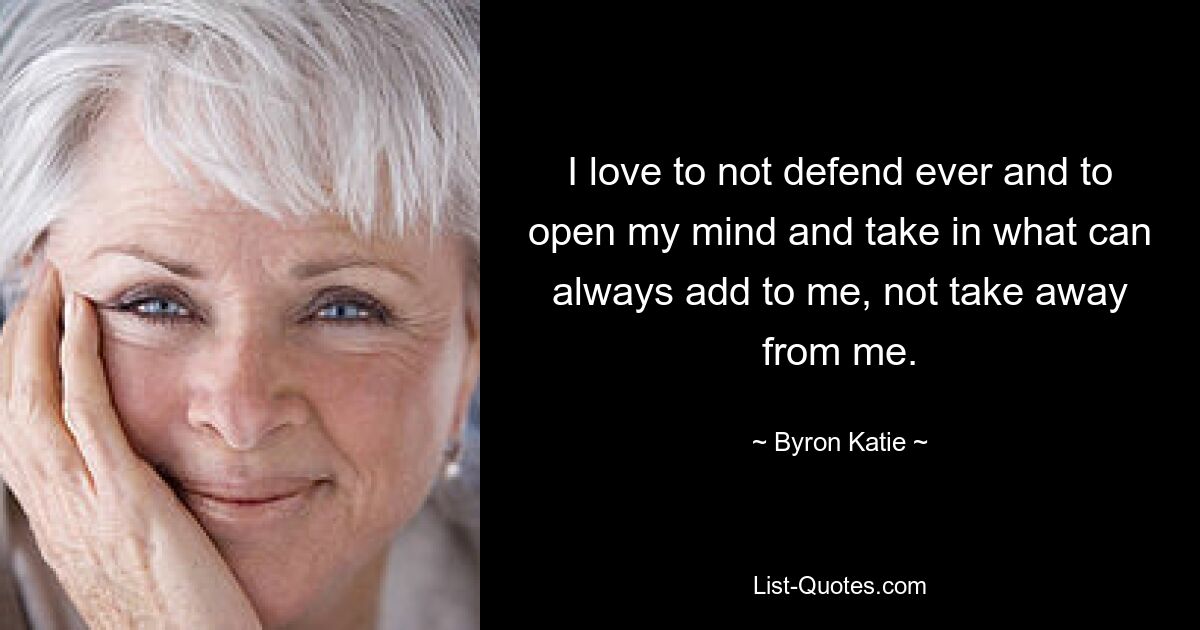 I love to not defend ever and to open my mind and take in what can always add to me, not take away from me.

~ Byron Katie ~

List-Quotes.com